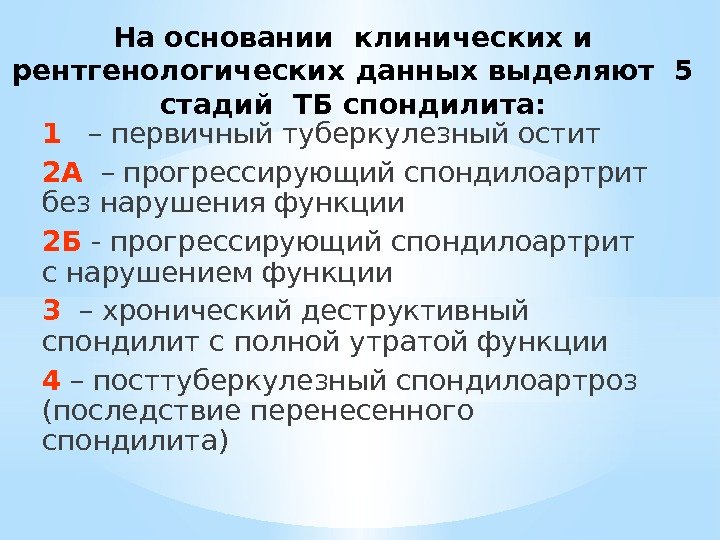 На основании клинических и рентгенологических данных выделяют 5 стадий ТБ спондилита:

1 – первичный туберкулезный остит

2А – прогрессирующий спондилоартрит без нарушения функции

2Б - прогрессирующий спондилоартрит с нарушением функции

3 – хронический деструктивный спондилит с полной утратой функции

4 – посттуберкулезный спондилоартроз (последствие перенесенного спондилита)